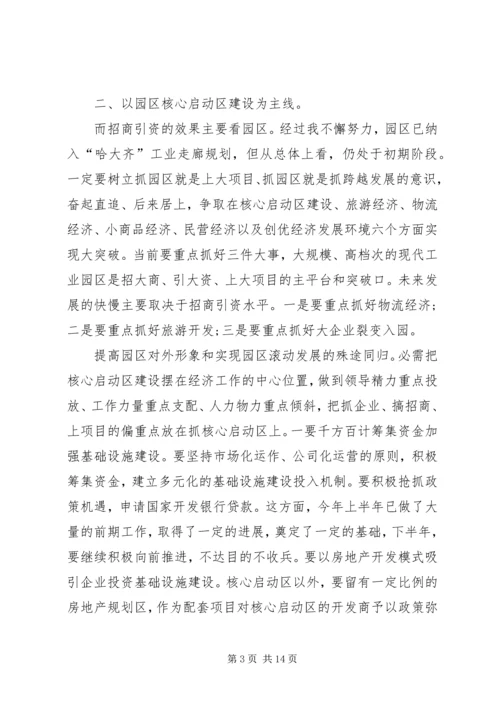 二、以园区核心启动区建设为主线。

而招商引资的效果主要看园区。经过我不懈努力，园区已纳入“哈大齐”工业走廊规划，但从总体上看，仍处于初期阶段。一定要树立抓园区就是上大项目、抓园区就是抓跨越发展的意识，奋起直追、后来居上，争取在核心启动区建设、旅游经济、物流经济、小商品经济、民营经济以及创优经济发展环境六个方面实现大突破。当前要重点抓好三件大事，大规模、高档次的现代工业园区是招大商、引大资、上大项目的主平台和突破口。未来发展的快慢主要取决于招商引资水平。一是要重点抓好物流经济；二是要重点抓好旅游开发；三是要重点抓好大企业裂变入园。

提高园区对外形象和实现园区滚动发展的殊途同归。必需把核心启动区建设摆在经济工作的中心位置，做到领导精力重点投放、工作力量重点支配、人力物力重点倾斜，把抓企业、搞招商、上项目的偏重点放在抓核心启动区上。一要千方百计筹集资金加强基础设施建设。要坚持市场化运作、公司化运营的原则，积极筹集资金，建立多元化的基础设施建设投入机制。要积极抢抓政策机遇，申请国家开发银行贷款。这方面，今年上半年已做了大量的前期工作，取得了一定的进展，奠定了一定的基础，下半年，要继续积极向前推进，不达目的不收兵。要以房地产开发模式吸引企业投资基础设施建设。核心启动区以外，要留有一定比例的房地产规划区，作为配套项目对核心启动区的开发商予以政策弥

第 3 页 共 14 页